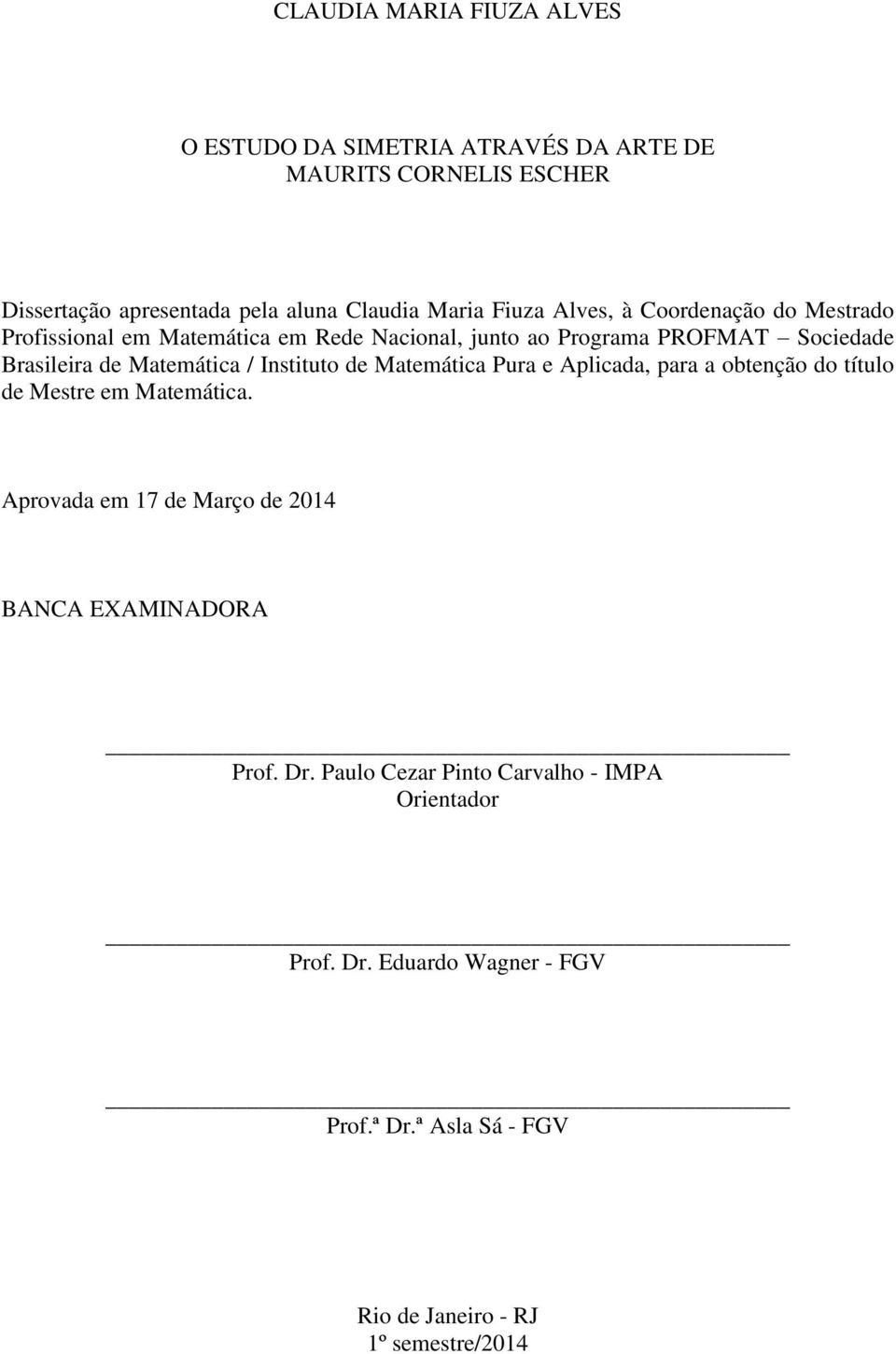 CLAUDIA MARIA FIUZA ALVES

O ESTUDO DA SIMETRIA ATRAVÉS DA ARTE DE MAURITS CORNELIS ESCHER

Dissertação apresentada pela aluna Claudia Maria Fiuza Alves, à Coordenação do Mestrado Profissional em Matemática em Rede Nacional, junto ao Programa PROFMAT – Sociedade Brasileira de Matemática / Instituto de Matemática Pura e Aplicada, para a obtenção do título de Mestre em Matemática.

Aprovada em 17 de Março de 2014

BANCA EXAMINADORA

Prof. Dr. Paulo Cezar Pinto Carvalho - IMPA
Orientador

Prof. Dr. Eduardo Wagner - FGV

Prof.ª Dr.ª Asla Sá - FGV

Rio de Janeiro - RJ
1º semestre/2014